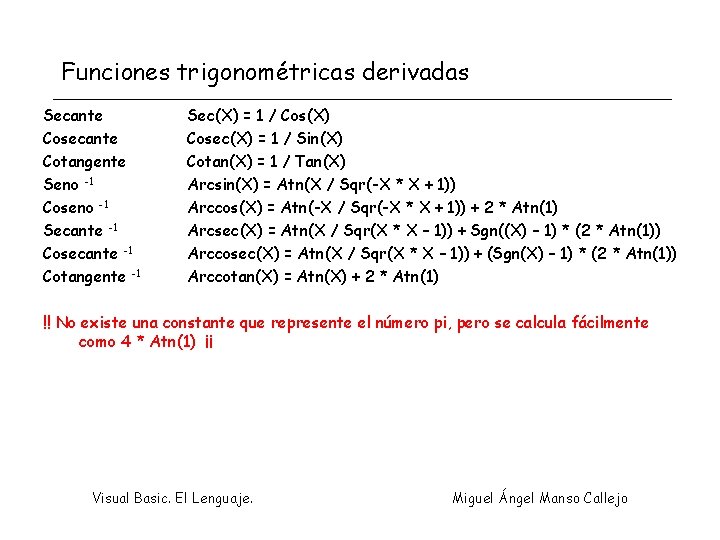 Funciones trigonométricas derivadas

| | |
|---|---|
| Secante | Sec(X) = 1 / Cos(X) |
| Cosecante | Cosec(X) = 1 / Sin(X) |
| Cotangente | Cotan(X) = 1 / Tan(X) |
| Seno $^{-1}$ | Arcsin(X) = Atn(X / Sqr(-X * X + 1)) |
| Coseno $^{-1}$ | Arccos(X) = Atn(-X / Sqr(-X * X + 1)) + 2 * Atn(1) |
| Secante $^{-1}$ | Arcsec(X) = Atn(X / Sqr(X * X – 1)) + Sgn((X) – 1) * (2 * Atn(1)) |
| Cosecante $^{-1}$ | Arccosec(X) = Atn(X / Sqr(X * X – 1)) + (Sgn(X) – 1) * (2 * Atn(1)) |
| Cotangente $^{-1}$ | Arccotan(X) = Atn(X) + 2 * Atn(1) |

!! No existe una constante que represente el número pi, pero se calcula fácilmente como 4 * Atn(1) ¡¡

Visual Basic. El Lenguaje.

Miguel Ángel Manso Callejo